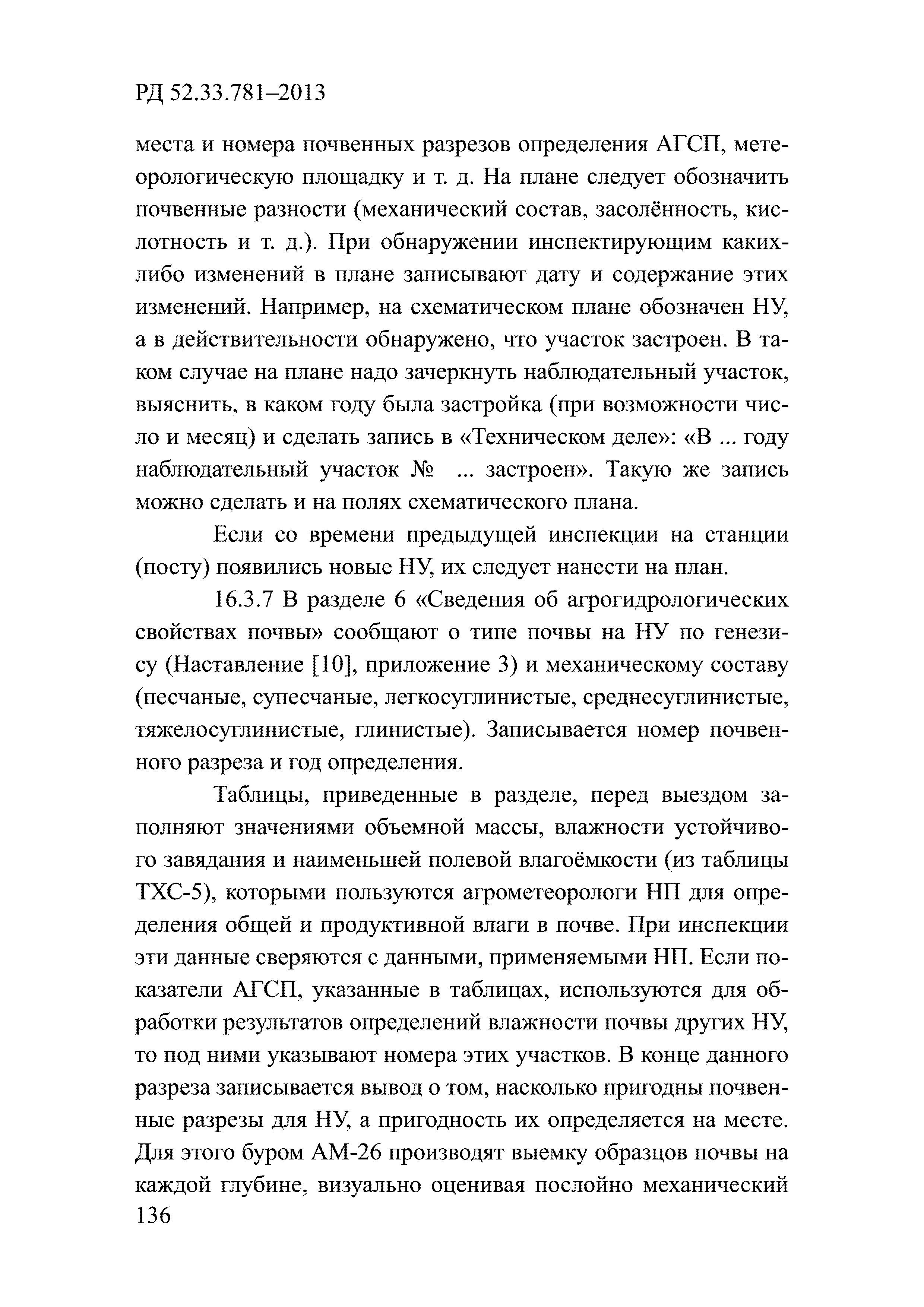 РД 52.33.781–2013

места и номера почвенных разрезов определения АГСП, метеорологическую площадку и т. д. На плане следует обозначить почвенные разности (механический состав, засолённость, кислотность и т. д.). При обнаружении инспектирующим каких-либо изменений в плане записывают дату и содержание этих изменений. Например, на схематическом плане обозначен НУ, а в действительности обнаружено, что участок застроен. В таком случае на плане надо зачеркнуть наблюдательный участок, выяснить, в каком году была застройка (при возможности число и месяц) и сделать запись в «Техническом деле»: «В ... году наблюдательный участок № ... застроен». Такую же запись можно сделать и на полях схематического плана.

Если со времени предыдущей инспекции на станции (посту) появились новые НУ, их следует нанести на план.

16.3.7 В разделе 6 «Сведения об агрогидрологических свойствах почвы» сообщают о типе почвы на НУ по генезису (Наставление [10], приложение 3) и механическому составу (песчаные, супесчаные, легкосуглинистые, среднесуглинистые, тяжелосуглинистые, глинистые). Записывается номер почвенного разреза и год определения.

Таблицы, приведенные в разделе, перед выездом заполняют значениями объемной массы, влажности устойчивого завядания и наименьшей полевой влагоёмкости (из таблицы ТХС-5), которыми пользуются агрометеорологи НП для определения общей и продуктивной влаги в почве. При инспекции эти данные сверяются с данными, применяемыми НП. Если показатели АГСП, указанные в таблицах, используются для обработки результатов определений влажности почвы других НУ, то под ними указывают номера этих участков. В конце данного разреза записывается вывод о том, насколько пригодны почвенные разрезы для НУ, а пригодность их определяется на месте. Для этого буром АМ-26 производят выемку образцов почвы на каждой глубине, визуально оценивая послойно механический
136